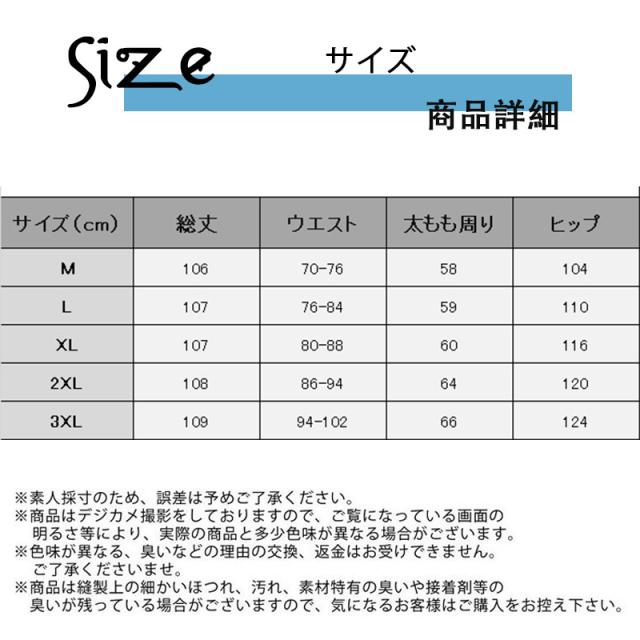 Size サイズ

商品詳細

| サイズ（cm） | 総丈 | ウエスト | 太もも周り | ヒップ |
|---|---|---|---|---|
| M | 106 | 70-76 | 58 | 104 |
| L | 107 | 76-84 | 59 | 110 |
| XL | 107 | 80-88 | 60 | 116 |
| 2XL | 108 | 86-94 | 64 | 120 |
| 3XL | 109 | 94-102 | 66 | 124 |

※素人採寸のため、誤差は予めご了承ください。
※商品はデジカメ撮影をしておりますので、ご覧になっている画面の明るさ等により、実際の商品と多少色味が異なる場合がございます。
※色味が異なる、臭いなどの理由の交換、返金はお受けできません。ご了承くださいませ。
※商品は縫製上の細かいほつれ、汚れ、素材特有の臭いや接着剤等の臭いが残っている場合がございますので、気になるお客様はご購入をお控え下さい。